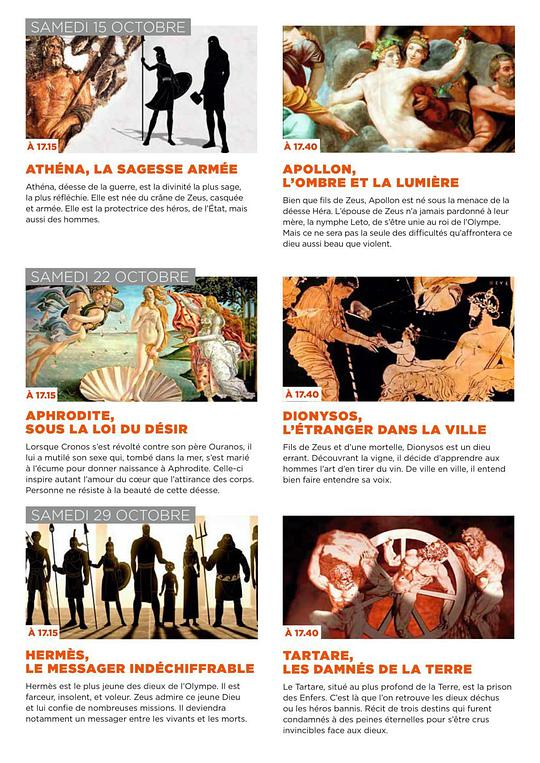 SAMEDI 15 OCTOBRE

À 17.15

ATHÉNA, LA SAGESSE ARMÉE

Athéna, déesse de la guerre, est la divinité la plus sage, la plus réfléchie. Elle est née du crâne de Zeus, casquée et armée. Elle est la protectrice des héros, de l'État, mais aussi des hommes.

À 17.40

APOLLON, L'OMBRE ET LA LUMIÈRE

Bien que fils de Zeus, Apollon est né sous la menace de la déesse Héra. L'épouse de Zeus n'a jamais pardonné à leur mère, la nymphe Leto, de s'être unie au roi de l'Olympe. Mais ce ne sera pas la seule des difficultés qu'affrontera ce dieu aussi beau que violent.

SAMEDI 22 OCTOBRE

À 17.15

APHRODITE, SOUS LA LOI DU DÉSIR

Lorsque Cronos s'est révolté contre son père Ouranos, il lui a mutilé son sexe qui, tombé dans la mer, s'est marié à l'écume pour donner naissance à Aphrodite. Celle-ci inspire autant l'amour du cœur que l'attirance des corps. Personne ne résiste à la beauté de cette déesse.

À 17.40

DIONYSOS, L'ÉTRANGER DANS LA VILLE

Fils de Zeus et d'une mortelle, Dionysos est un dieu errant. Découvrant la vigne, il décide d'apprendre aux hommes l'art d'en tirer du vin. De ville en ville, il entend bien faire entendre sa voix.

SAMEDI 29 OCTOBRE

À 17.15

HERMÈS, LE MESSAGER INDÉCHIFFRABLE

Hermès est le plus jeune des dieux de l'Olympe. Il est farceur, insolent, et voleur. Zeus admire ce jeune Dieu et lui confie de nombreuses missions. Il deviendra notamment un messager entre les vivants et les morts.

À 17.40

TARTARE, LES DAMNÉS DE LA TERRE

Le Tartare, situé au plus profond de la Terre, est la prison des Enfers. C'est là que l'on retrouve les dieux déchus ou les héros bannis. Récit de trois destins qui furent condamnés à des peines éternelles pour s'être crus invincibles face aux dieux.